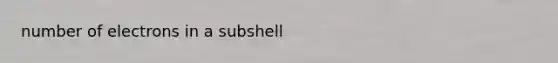 number of electrons in a subshell